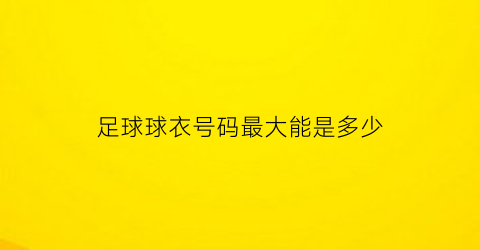 足球球衣号码最大能是多少